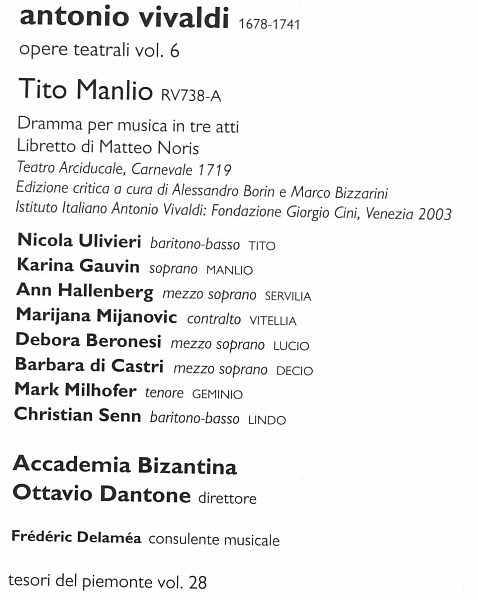 antonio vivaldi 1678-1741

opere teatrali vol. 6

Tito Manlio RV738-A

Dramma per musica in tre atti
Libretto di Matteo Noris
Teatro Arciducale, Carnevale 1719
Edizione critica a cura di Alessandro Borin e Marco Bizzarini
Istituto Italiano Antonio Vivaldi: Fondazione Giorgio Cini, Venezia 2003

Nicola Ulivieri baritono-basso TITO
Karina Gauvin soprano MANLIO
Ann Hallenberg mezzo soprano SERVILIA
Marijana Mijanovic contralto VITELLIA
Debora Beronesi mezzo soprano LUCIO
Barbara di Castri mezzo soprano DECIO
Mark Milhofer tenore GEMINIO
Christian Senn baritono-basso LINDO

Accademia Bizantina
Ottavio Dantone direttore

Frédéric Delaméa consulente musicale

tesori del piemonte vol. 28